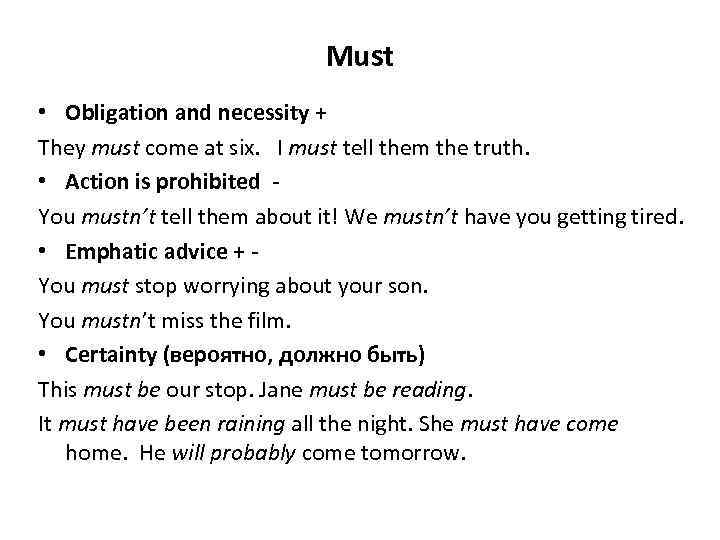 Must

• Obligation and necessity +

They must come at six. I must tell them the truth.

• Action is prohibited -

You mustn't tell them about it! We mustn't have you getting tired.

• Emphatic advice + -

You must stop worrying about your son.

You mustn't miss the film.

• Certainty (вероятно, должно быть)

This must be our stop. Jane must be reading.

It must have been raining all the night. She must have come home. He will probably come tomorrow.